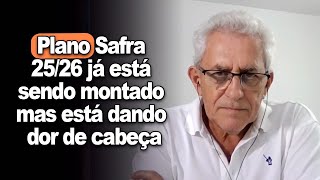 Plano Safra 25/26 já está sendo montado mas está dando dor de cabeça